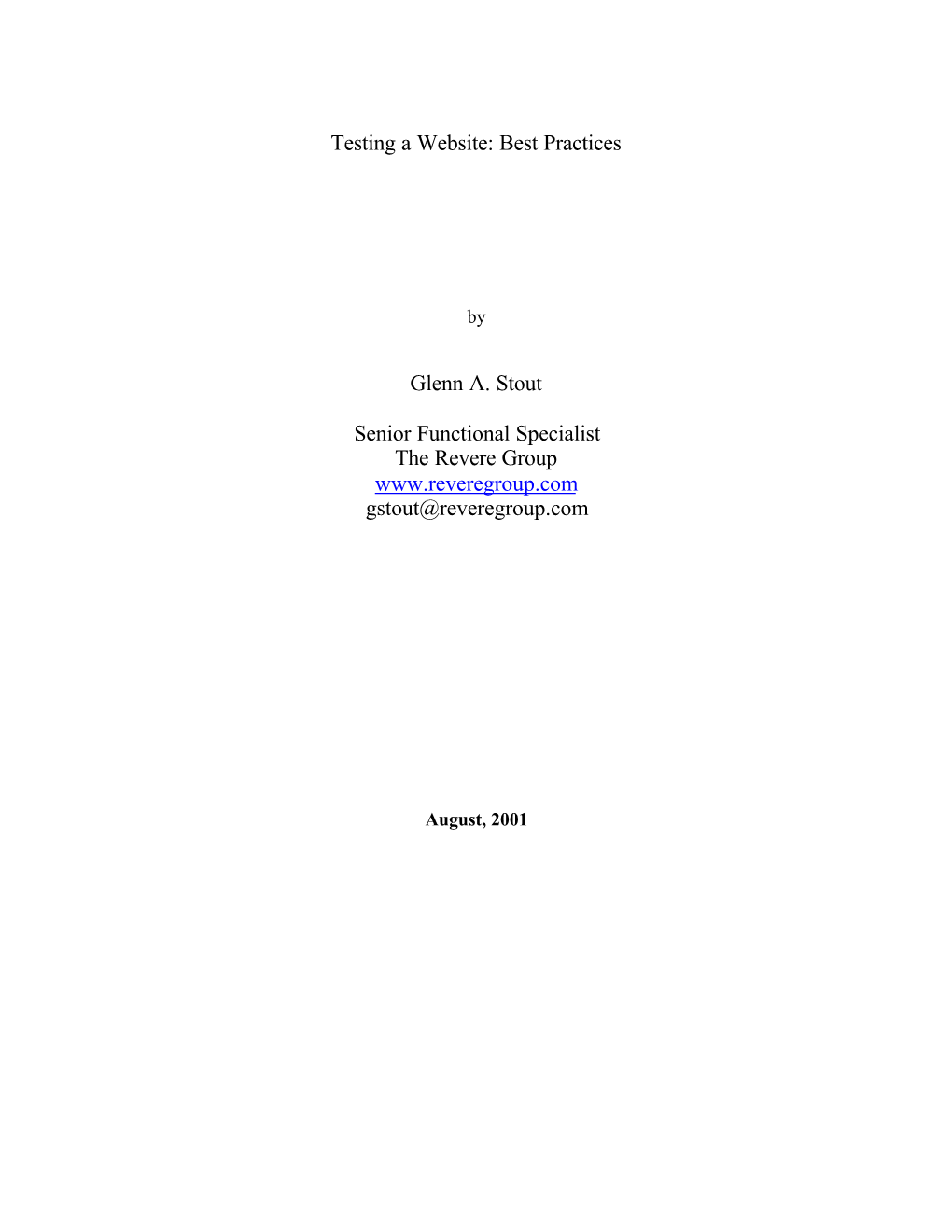 Testing a Website: Best Practices

by

Glenn A. Stout

Senior Functional Specialist
The Revere Group
www.reveregroup.com
gstout@reveregroup.com

August, 2001